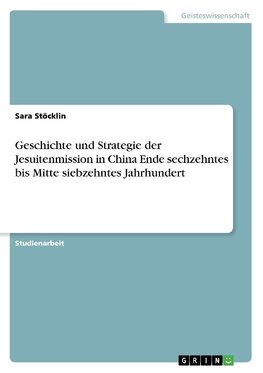 Geisteswissenschaft

Sara Stöcklin

Geschichte und Strategie der Jesuitenmission in China Ende sechzehntes bis Mitte siebzehntes Jahrhundert

Studienarbeit

GRIN